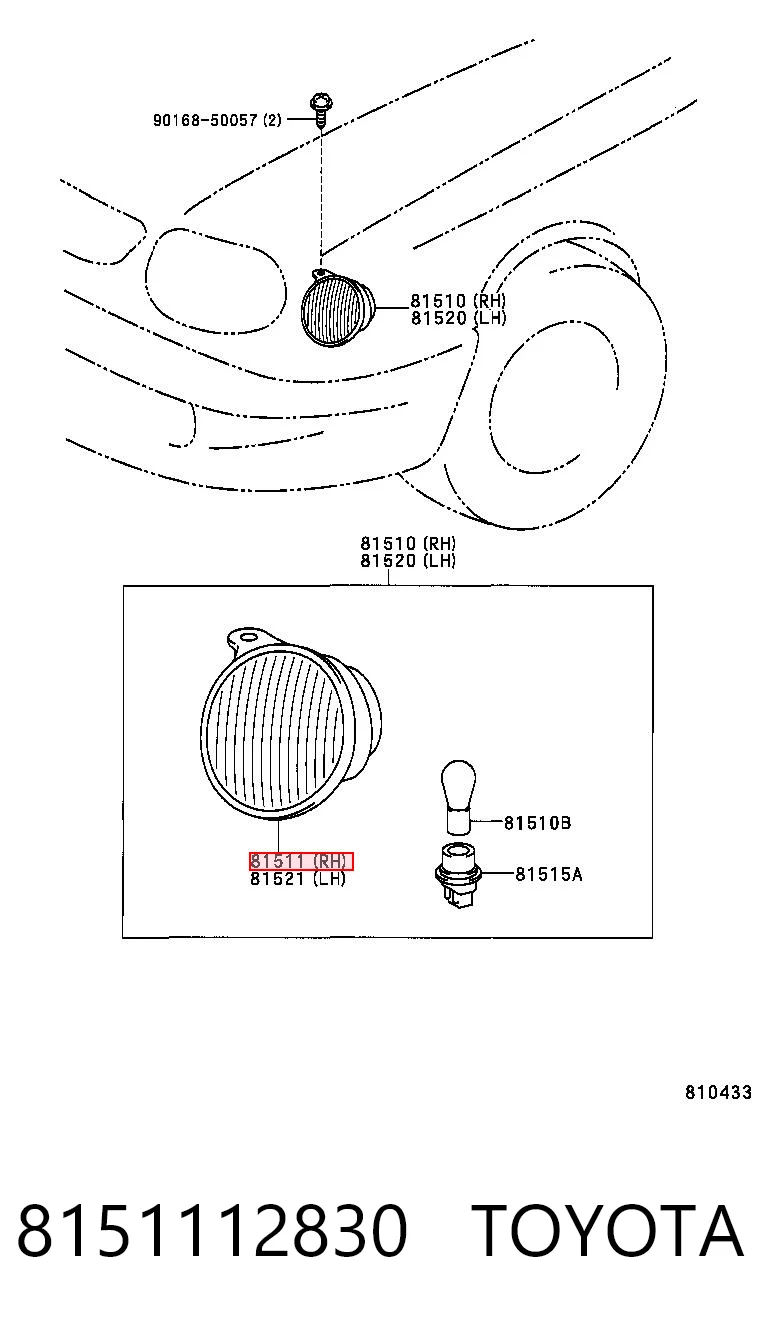 90168-50057 (2)

81510 (RH)
81520 (LH)

81510 (RH)
81520 (LH)

81511 (RH)
81521 (LH)

81510B

81515A

810433

8151112830 TOYOTA